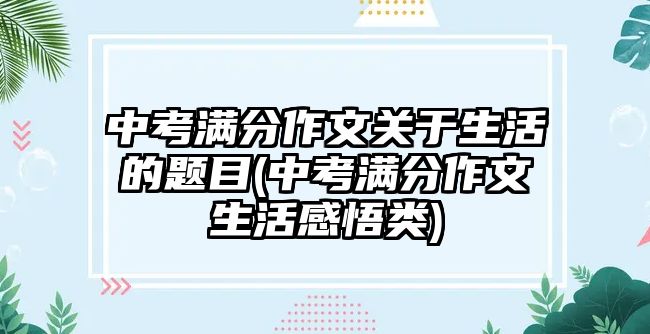 中考满分作文关于生活的题目(中考满分作文生活感悟类)